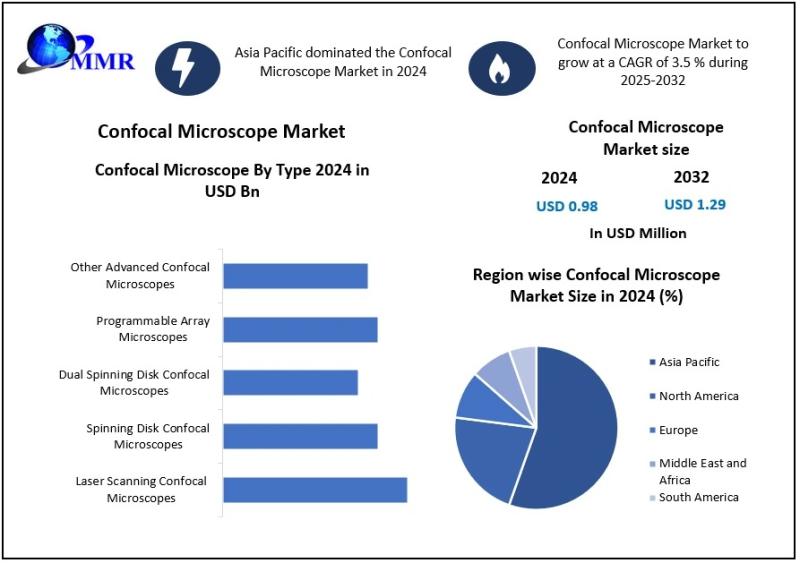 MMR

Asia Pacific dominated the Confocal Microscope Market in 2024

Confocal Microscope Market to grow at a CAGR of 3.5 % during 2025-2032

Confocal Microscope Market

Confocal Microscope By Type 2024 in USD Bn

Other Advanced Confocal Microscopes

Programmable Array Microscopes

Dual Spinning Disk Confocal Microscopes

Spinning Disk Confocal Microscopes

Laser Scanning Confocal Microscopes

Confocal Microscope Market size

2024

USD 0.98

2032

USD 1.29

In USD Million

Region wise Confocal Microscope Market Size in 2024 (%)

Asia Pacific

North America

Europe

Middle East and Africa

South America